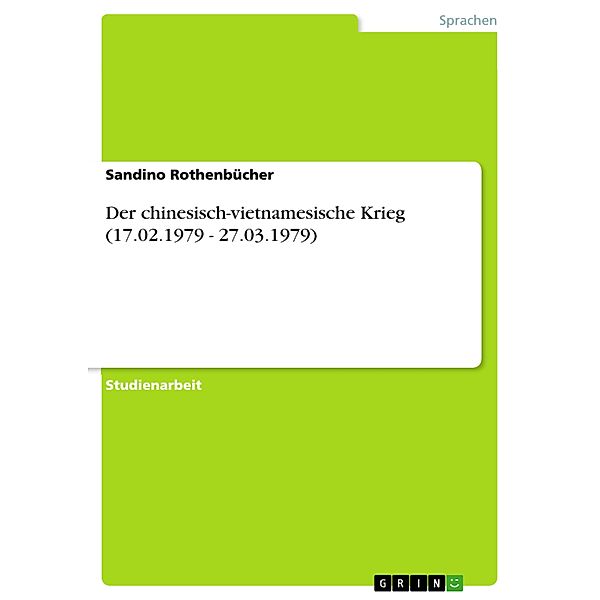 Sprachen

Sandino Rothenbücher

Der chinesisch-vietnamesische Krieg (17.02.1979 - 27.03.1979)

Studienarbeit

GRIN